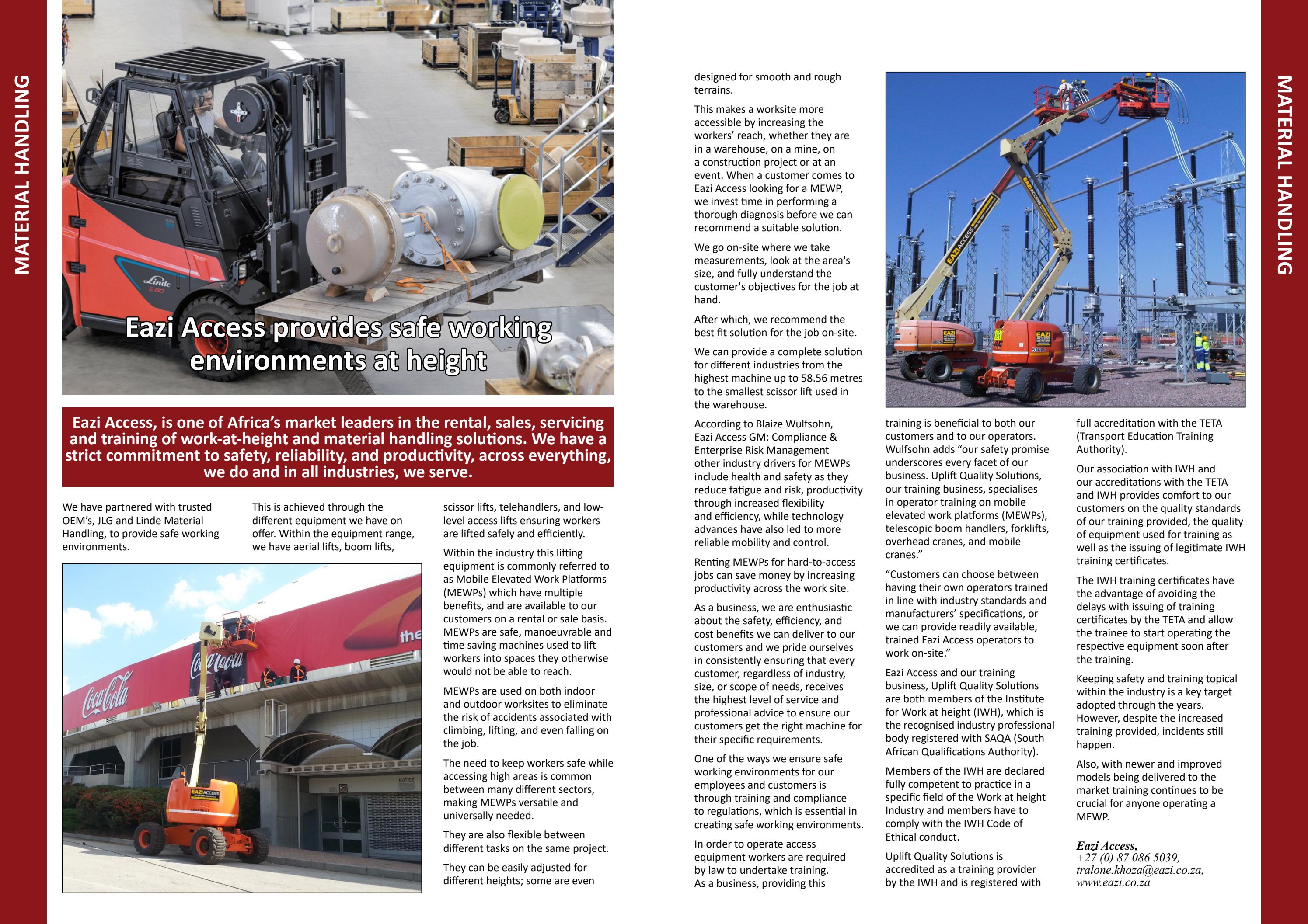 MATERIAL HANDLING

Eazi Access provides safe working environments at height

Eazi Access, is one of Africa's market leaders in the rental, sales, servicing and training of work-at-height and material handling solutions. We have a strict commitment to safety, reliability, and productivity, across everything, we do and in all industries, we serve.

We have partnered with trusted OEM's, JLG and Linde Material Handling, to provide safe working environments.

This is achieved through the different equipment we have on offer. Within the equipment range, we have aerial lifts, boom lifts,

scissor lifts, telehandlers, and low-level access lifts ensuring workers are lifted safely and efficiently.

Within the industry this lifting equipment is commonly referred to as Mobile Elevated Work Platforms (MEWPs) which have multiple benefits, and are available to our customers on a rental or sale basis. MEWPs are safe, manoeuvrable and time saving machines used to lift workers into spaces they otherwise would not be able to reach.

MEWPs are used on both indoor and outdoor worksites to eliminate the risk of accidents associated with climbing, lifting, and even falling on the job.

The need to keep workers safe while accessing high areas is common between many different sectors, making MEWPs versatile and universally needed.

They are also flexible between different tasks on the same project.

They can be easily adjusted for different heights; some are even

designed for smooth and rough terrains.

This makes a worksite more accessible by increasing the workers' reach, whether they are in a warehouse, on a mine, on a construction project or at an event. When a customer comes to Eazi Access looking for a MEWP, we invest time in performing a thorough diagnosis before we can recommend a suitable solution.

We go on-site where we take measurements, look at the area's size, and fully understand the customer's objectives for the job at hand.

After which, we recommend the best fit solution for the job on-site.

We can provide a complete solution for different industries from the highest machine up to 58.56 metres to the smallest scissor lift used in the warehouse.

According to Blaize Wulfsohn, Eazi Access GM: Compliance & Enterprise Risk Management other industry drivers for MEWPs include health and safety as they reduce fatigue and risk, productivity through increased flexibility and efficiency, while technology advances have also led to more reliable mobility and control.

Renting MEWPs for hard-to-access jobs can save money by increasing productivity across the work site.

As a business, we are enthusiastic about the safety, efficiency, and cost benefits we can deliver to our customers and we pride ourselves in consistently ensuring that every customer, regardless of industry, size, or scope of needs, receives the highest level of service and professional advice to ensure our customers get the right machine for their specific requirements.

One of the ways we ensure safe working environments for our employees and customers is through training and compliance to regulations, which is essential in creating safe working environments.

In order to operate access equipment workers are required by law to undertake training. As a business, providing this

training is beneficial to both our customers and to our operators. Wulfsohn adds "our safety promise underscores every facet of our business. Uplift Quality Solutions, our training business, specialises in operator training on mobile elevated work platforms (MEWPs), telescopic boom handlers, forklifts, overhead cranes, and mobile cranes."

"Customers can choose between having their own operators trained in line with industry standards and manufacturers' specifications, or we can provide readily available, trained Eazi Access operators to work on-site."

Eazi Access and our training business, Uplift Quality Solutions are both members of the Institute for Work at height (IWH), which is the recognised industry professional body registered with SAQA (South African Qualifications Authority).

Members of the IWH are declared fully competent to practice in a specific field of the Work at height Industry and members have to comply with the IWH Code of Ethical conduct.

Uplift Quality Solutions is accredited as a training provider by the IWH and is registered with

full accreditation with the TETA (Transport Education Training Authority).

Our association with IWH and our accreditations with the TETA and IWH provides comfort to our customers on the quality standards of our training provided, the quality of equipment used for training as well as the issuing of legitimate IWH training certificates.

The IWH training certificates have the advantage of avoiding the delays with issuing of training certificates by the TETA and allow the trainee to start operating the respective equipment soon after the training.

Keeping safety and training topical within the industry is a key target adopted through the years. However, despite the increased training provided, incidents still happen.

Also, with newer and improved models being delivered to the market training continues to be crucial for anyone operating a MEWP.

Eazi Access,
+27 (0) 87 086 5039,
tralone.khoza@eazi.co.za,
www.eazi.co.za

MATERIAL HANDLING